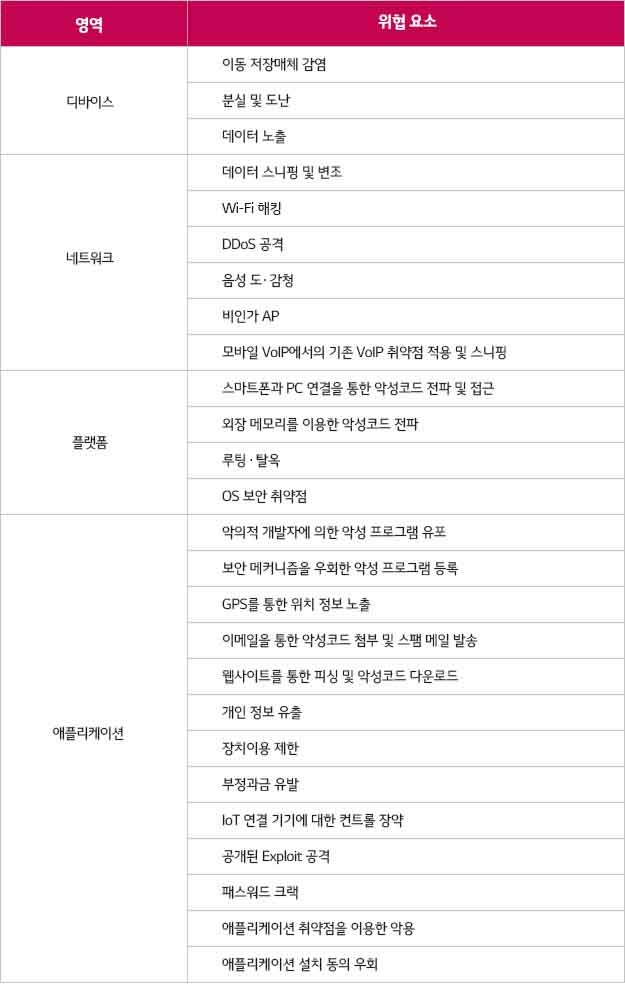 | 영역 | 위협 요소 |
|---|---|
| 디바이스 | 이동 저장매체 감염 |
| | 분실 및 도난 |
| | 데이터 노출 |
| 네트워크 | 데이터 스니핑 및 변조 |
| | Wi-Fi 해킹 |
| | DDoS 공격 |
| | 음성 도·감청 |
| | 비인가 AP |
| | 모바일 VoIP에서의 기존 VoIP 취약점 적용 및 스니핑 |
| 플랫폼 | 스마트폰과 PC 연결을 통한 악성코드 전파 및 접근 |
| | 외장 메모리를 이용한 악성코드 전파 |
| | 루팅·탈옥 |
| | OS 보안 취약점 |
| 애플리케이션 | 악의적 개발자에 의한 악성 프로그램 유포 |
| | 보안 메커니즘을 우회한 악성 프로그램 등록 |
| | GPS를 통한 위치 정보 노출 |
| | 이메일을 통한 악성코드 첨부 및 스팸 메일 발송 |
| | 웹사이트를 통한 피싱 및 악성코드 다운로드 |
| | 개인 정보 유출 |
| | 장치이용 제한 |
| | 부정과금 유발 |
| | IoT 연결 기기에 대한 컨트롤 장악 |
| | 공개된 Exploit 공격 |
| | 패스워드 크랙 |
| | 애플리케이션 취약점을 이용한 악용 |
| | 애플리케이션 설치 동의 우회 |